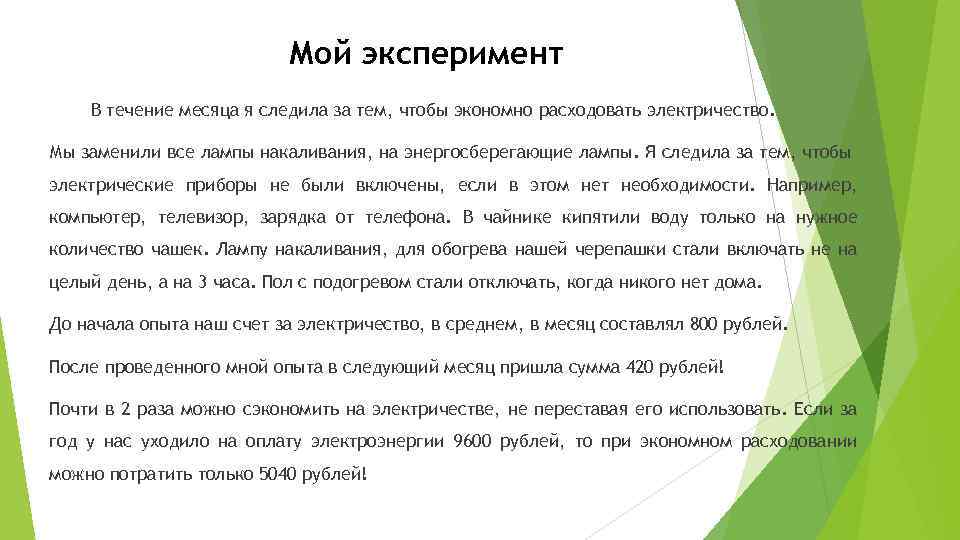 Мой эксперимент

В течение месяца я следила за тем, чтобы экономно расходовать электричество.

Мы заменили все лампы накаливания, на энергосберегающие лампы. Я следила за тем, чтобы электрические приборы не были включены, если в этом нет необходимости. Например, компьютер, телевизор, зарядка от телефона. В чайнике кипятили воду только на нужное количество чашек. Лампу накаливания, для обогрева нашей черепашки стали включать не на целый день, а на 3 часа. Пол с подогревом стали отключать, когда никого нет дома.

До начала опыта наш счет за электричество, в среднем, в месяц составлял 800 рублей.

После проведенного мной опыта в следующий месяц пришла сумма 420 рублей!

Почти в 2 раза можно сэкономить на электричестве, не переставая его использовать. Если за год у нас уходило на оплату электроэнергии 9600 рублей, то при экономном расходовании можно потратить только 5040 рублей!